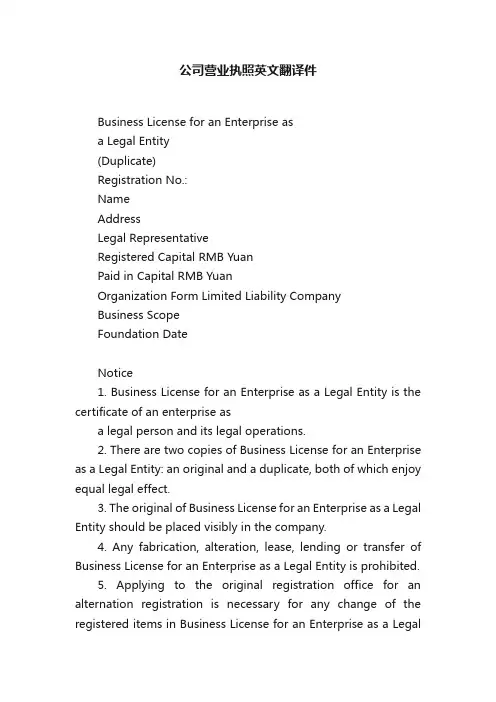 公司营业执照英文翻译件

Business License for an Enterprise as
a Legal Entity
(Duplicate)
Registration No.:
Name
Address
Legal Representative
Registered Capital RMB Yuan
Paid in Capital RMB Yuan
Organization Form Limited Liability Company
Business Scope
Foundation Date

Notice
1. Business License for an Enterprise as a Legal Entity is the certificate of an enterprise as
a legal person and its legal operations.
2. There are two copies of Business License for an Enterprise as a Legal Entity: an original and a duplicate, both of which enjoy equal legal effect.
3. The original of Business License for an Enterprise as a Legal Entity should be placed visibly in the company.
4. Any fabrication, alteration, lease, lending or transfer of Business License for an Enterprise as a Legal Entity is prohibited.
5. Applying to the original registration office for an alternation registration is necessary for any change of the registered items in Business License for an Enterprise as a Legal